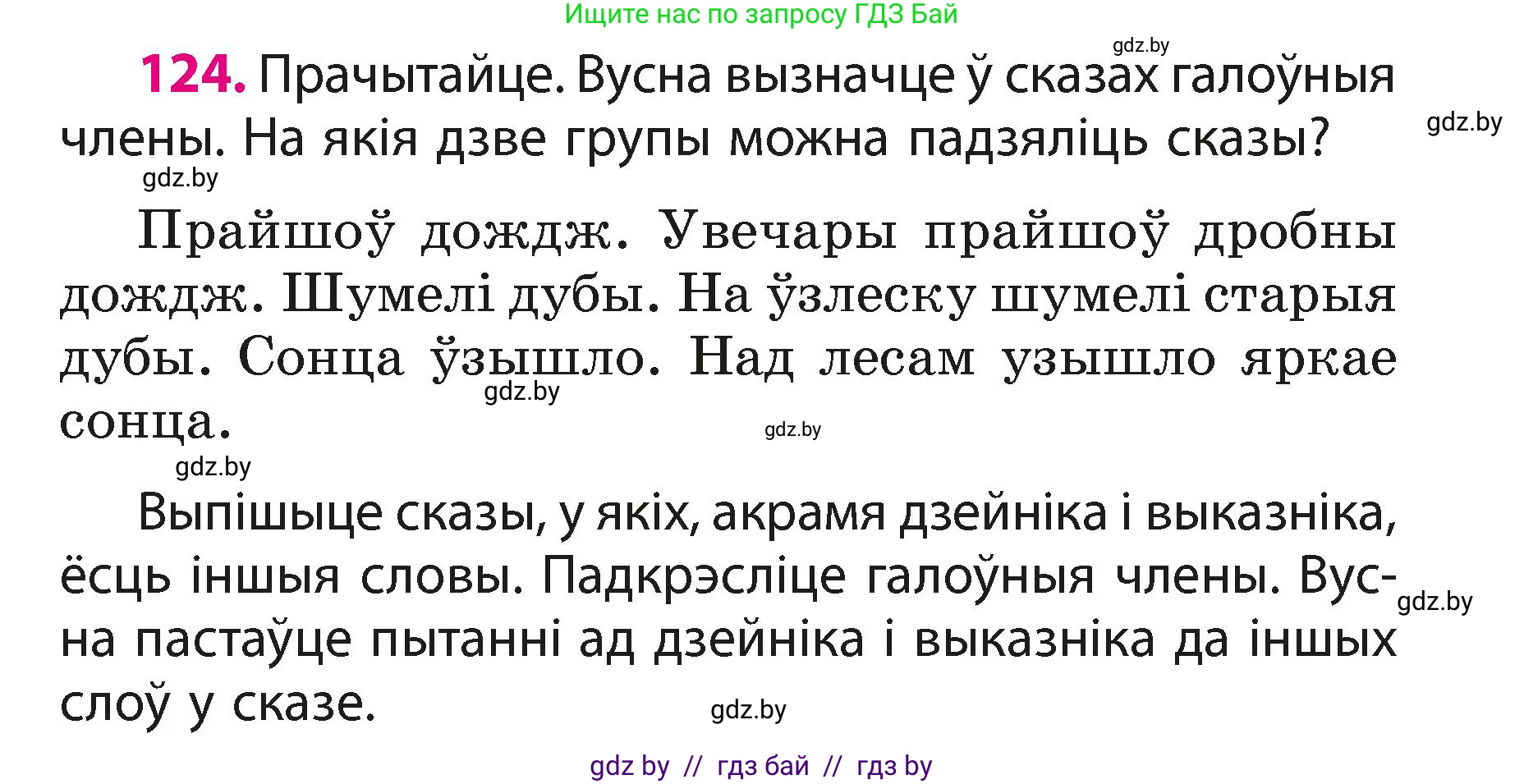 Ищите нас по запросу ГДЗ Бай

gdz.by

**124.** Прачытайце. Вусна вызначце ў сказах галоўныя члены. На якія дзве групы можна падзяліць сказы?

gdz.by

gdz.by

Прайшоў дождж. Увечары прайшоў дробны дождж. Шумелі дубы. На ўзлеску шумелі старыя дубы. Сонца ўзышло. Над лесам узышло яркае сонца.

gdz.by

gdz.by

gdz.by

Выпішыце сказы, у якіх, акрамя дзейніка і выказніка, ёсць іншыя словы. Падкрэсліце галоўныя члены. Вусна пастаўце пытанні ад дзейніка і выказніка да іншых слоў у сказе.

gdz.by

gdz.by

gdz by // гдз бай // гдз by